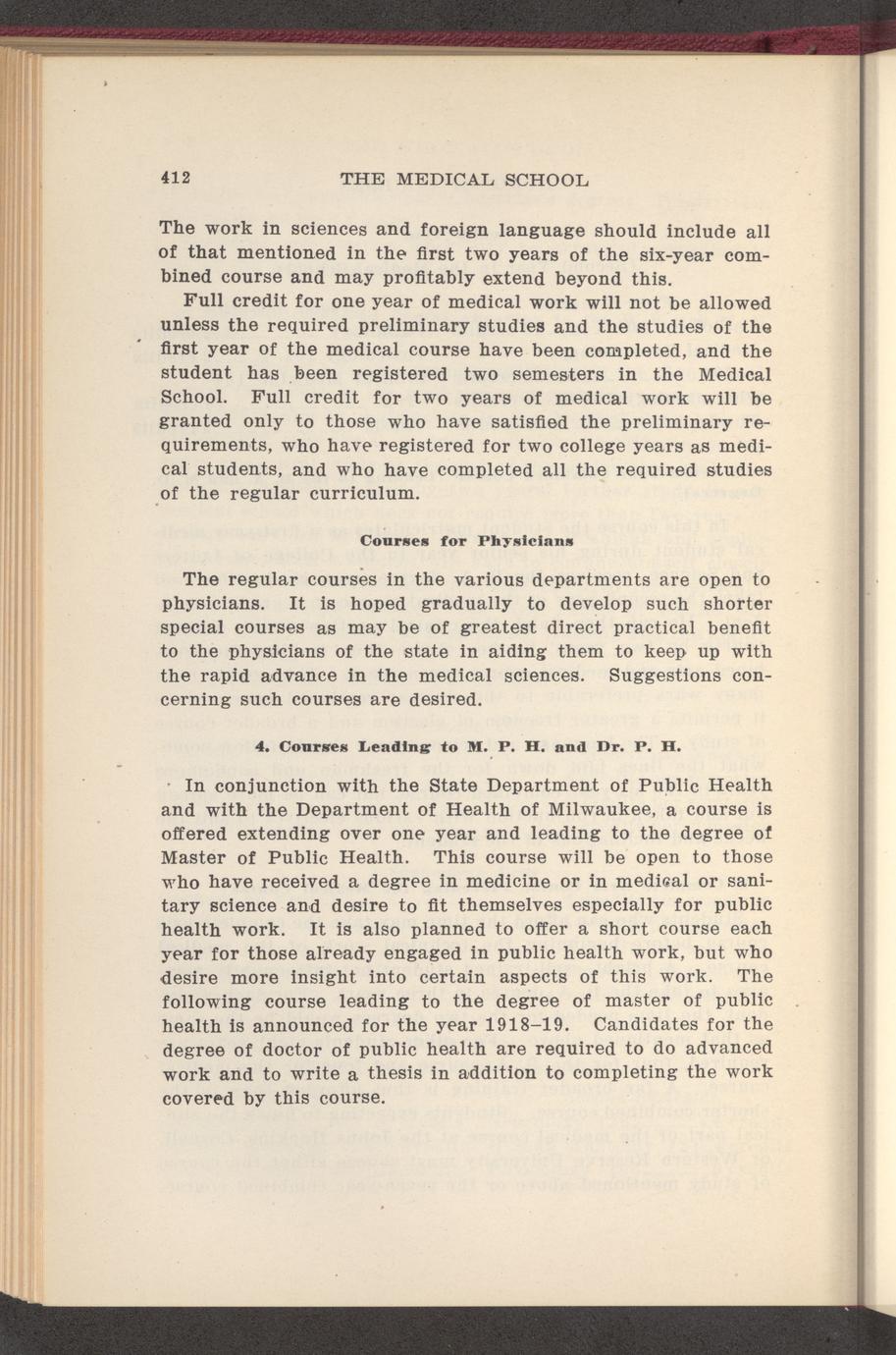 412 THE MEDICAL SCHOOL

The work in sciences and foreign language should include all of that mentioned in the first two years of the six-year combined course and may profitably extend beyond this.

Full credit for one year of medical work will not be allowed unless the required preliminary studies and the studies of the first year of the medical course have been completed, and the student has been registered two semesters in the Medical School. Full credit for two years of medical work will be granted only to those who have satisfied the preliminary requirements, who have registered for two college years as medical students, and who have completed all the required studies of the regular curriculum.

Courses for Physicians

The regular courses in the various departments are open to physicians. It is hoped gradually to develop such shorter special courses as may be of greatest direct practical benefit to the physicians of the state in aiding them to keep up with the rapid advance in the medical sciences. Suggestions concerning such courses are desired.

4. Courses Leading to M. P. H. and Dr. P. H.

In conjunction with the State Department of Public Health and with the Department of Health of Milwaukee, a course is offered extending over one year and leading to the degree of Master of Public Health. This course will be open to those who have received a degree in medicine or in medical or sanitary science and desire to fit themselves especially for public health work. It is also planned to offer a short course each year for those already engaged in public health work, but who desire more insight into certain aspects of this work. The following course leading to the degree of master of public health is announced for the year 1918–19. Candidates for the degree of doctor of public health are required to do advanced work and to write a thesis in addition to completing the work covered by this course.